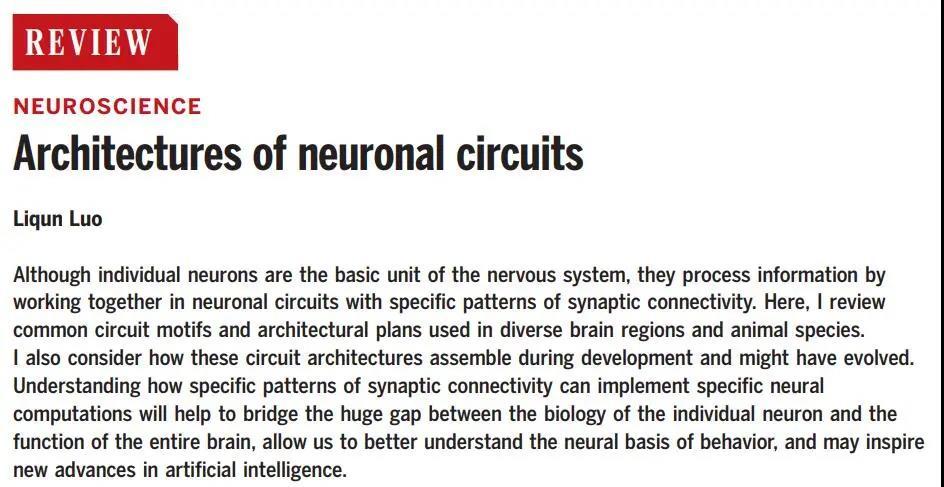 REVIEW

NEUROSCIENCE

Architectures of neuronal circuits

Liqun Luo

Although individual neurons are the basic unit of the nervous system, they process information by working together in neuronal circuits with specific patterns of synaptic connectivity. Here, I review common circuit motifs and architectural plans used in diverse brain regions and animal species. I also consider how these circuit architectures assemble during development and might have evolved. Understanding how specific patterns of synaptic connectivity can implement specific neural computations will help to bridge the huge gap between the biology of the individual neuron and the function of the entire brain, allow us to better understand the neural basis of behavior, and may inspire new advances in artificial intelligence.